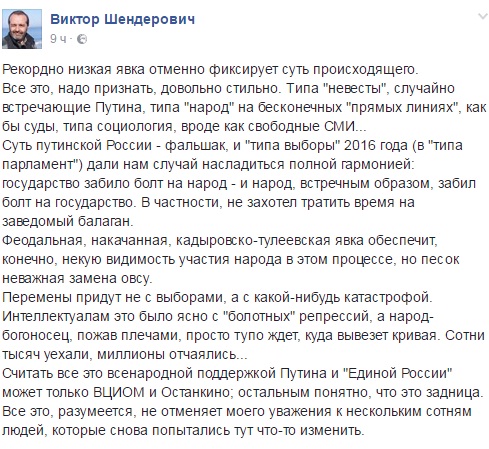 Виктор Шендерович
9 ч ·

Рекордно низкая явка отменно фиксирует суть происходящего.
Все это, надо признать, довольно стильно. Типа "невесты", случайно встречающие Путина, типа "народ" на бесконечных "прямых линиях", как бы суды, типа социология, вроде как свободные СМИ...
Суть путинской России - фальшак, и "типа выборы" 2016 года (в "типа парламент") дали нам случай насладиться полной гармонией: государство забило болт на народ - и народ, встречным образом, забил болт на государство. В частности, не захотел тратить время на заведомый балаган.
Феодальная, накачанная, кадыровско-тулеевская явка обеспечит, конечно, некую видимость участия народа в этом процессе, но песок неважная замена овсу.
Перемены придут не с выборами, а с какой-нибудь катастрофой. Интеллектуалам это было ясно с "болотных" репрессий, а народ-богоносец, пожав плечами, просто тупо ждет, куда вывезет кривая. Сотни тысяч уехали, миллионы отчаялись...
Считать все это всенародной поддержкой Путина и "Единой России" может только ВЦИОМ и Останкино; остальным понятно, что это задница.
Все это, разумеется, не отменяет моего уважения к нескольким сотням людей, которые снова попытались тут что-то изменить.